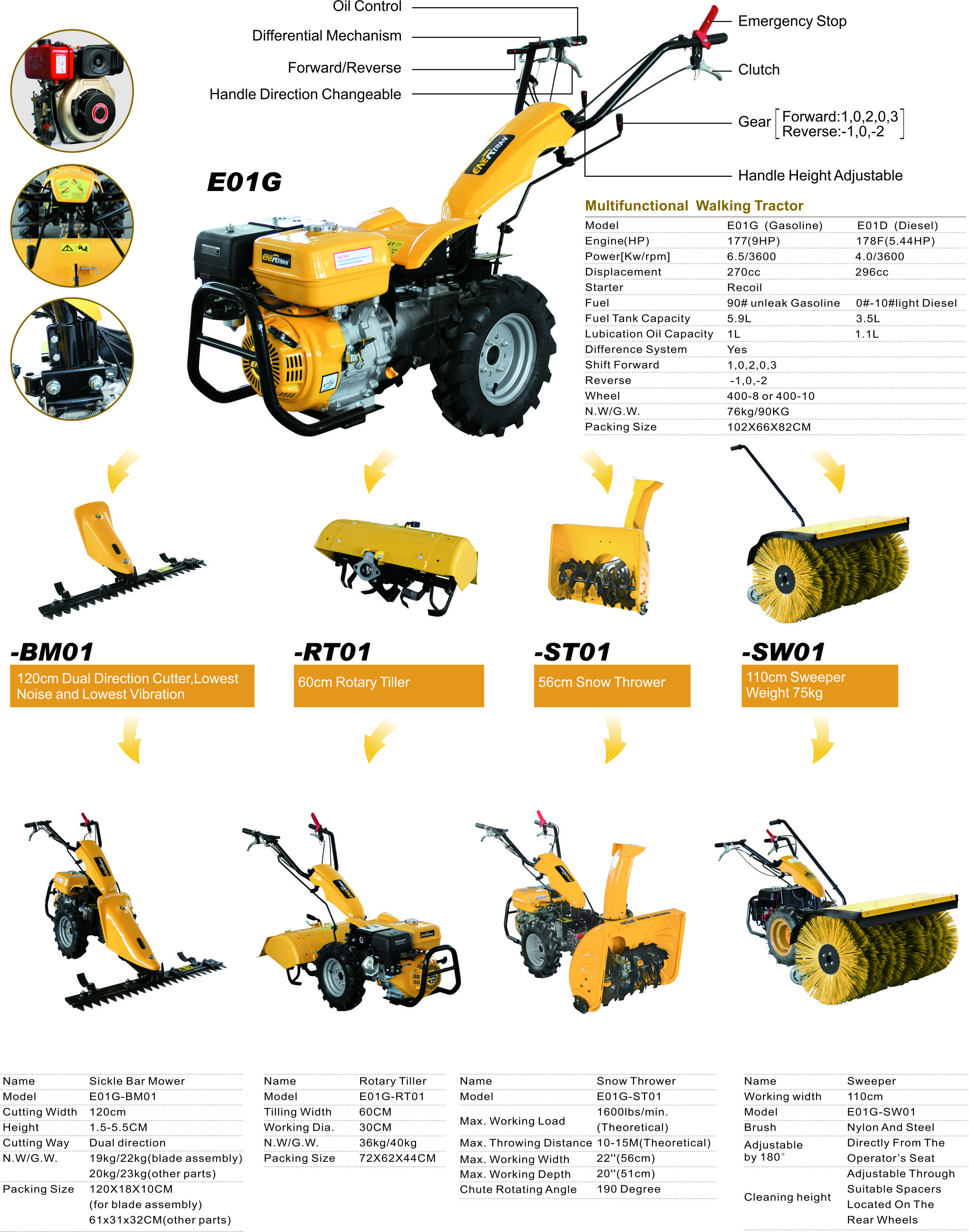 Oil Control

Differential Mechanism

Forward/Reverse

Handle Direction Changeable

Emergency Stop

Clutch

Gear Forward:1,0,2,0,3 Reverse:-1,0,-2

Handle Height Adjustable

E01G

Multifunctional Walking Tractor

| Model | E01G (Gasoline) | E01D (Diesel) |
|---|---|---|
| Engine(HP) | 177(9HP) | 178F(5.44HP) |
| Power[Kw/rpm] | 6.5/3600 | 4.0/3600 |
| Displacement | 270cc | 296cc |
| Starter | Recoil | |
| Fuel | 90# unleak Gasoline | 0#-10#light Diesel |
| Fuel Tank Capacity | 5.9L | 3.5L |
| Lubication Oil Capacity | 1L | 1.1L |
| Difference System | Yes | |
| Shift Forward | 1,0,2,0,3 | |
| Reverse | -1,0,-2 | |
| Wheel | 400-8 or 400-10 | |
| N.W/G.W. | 76kg/90KG | |
| Packing Size | 102X66X82CM | |

-BM01

120cm Dual Direction Cutter,Lowest Noise and Lowest Vibration

-RT01

60cm Rotary Tiller

-ST01

56cm Snow Thrower

-SW01

110cm Sweeper Weight 75kg

| Name | Sickle Bar Mower |
|---|---|
| Model | E01G-BM01 |
| Cutting Width | 120cm |
| Height | 1.5-5.5CM |
| Cutting Way | Dual direction |
| N.W/G.W. | 19kg/22kg(blade assembly) 20kg/23kg(other parts) |
| Packing Size | 120X18X10CM (for blade assembly) 61x31x32CM(other parts) |

| Name | Rotary Tiller |
|---|---|
| Model | E01G-RT01 |
| Tilling Width | 60CM |
| Working Dia. | 30CM |
| N.W/G.W. | 36kg/40kg |
| Packing Size | 72X62X44CM |

| Name | Snow Thrower |
|---|---|
| Model | E01G-ST01 |
| Max. Working Load | 1600lbs/min. (Theoretical) |
| Max. Throwing Distance | 10-15M(Theoretical) |
| Max. Working Width | 22''(56cm) |
| Max. Working Depth | 20''(51cm) |
| Chute Rotating Angle | 190 Degree |

| Name | Sweeper |
|---|---|
| Working width | 110cm |
| Model | E01G-SW01 |
| Brush | Nylon And Steel |
| Adjustable by 180° | Directly From The Operator's Seat |
| Cleaning height | Adjustable Through Suitable Spacers Located On The Rear Wheels |